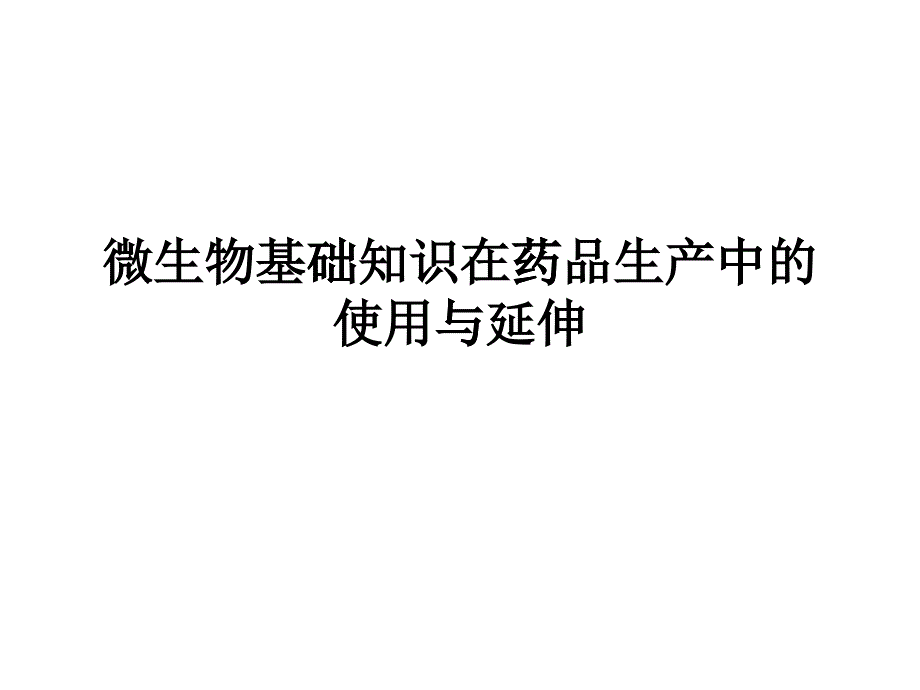 微生物基础知识在药品生产中的使用与延伸